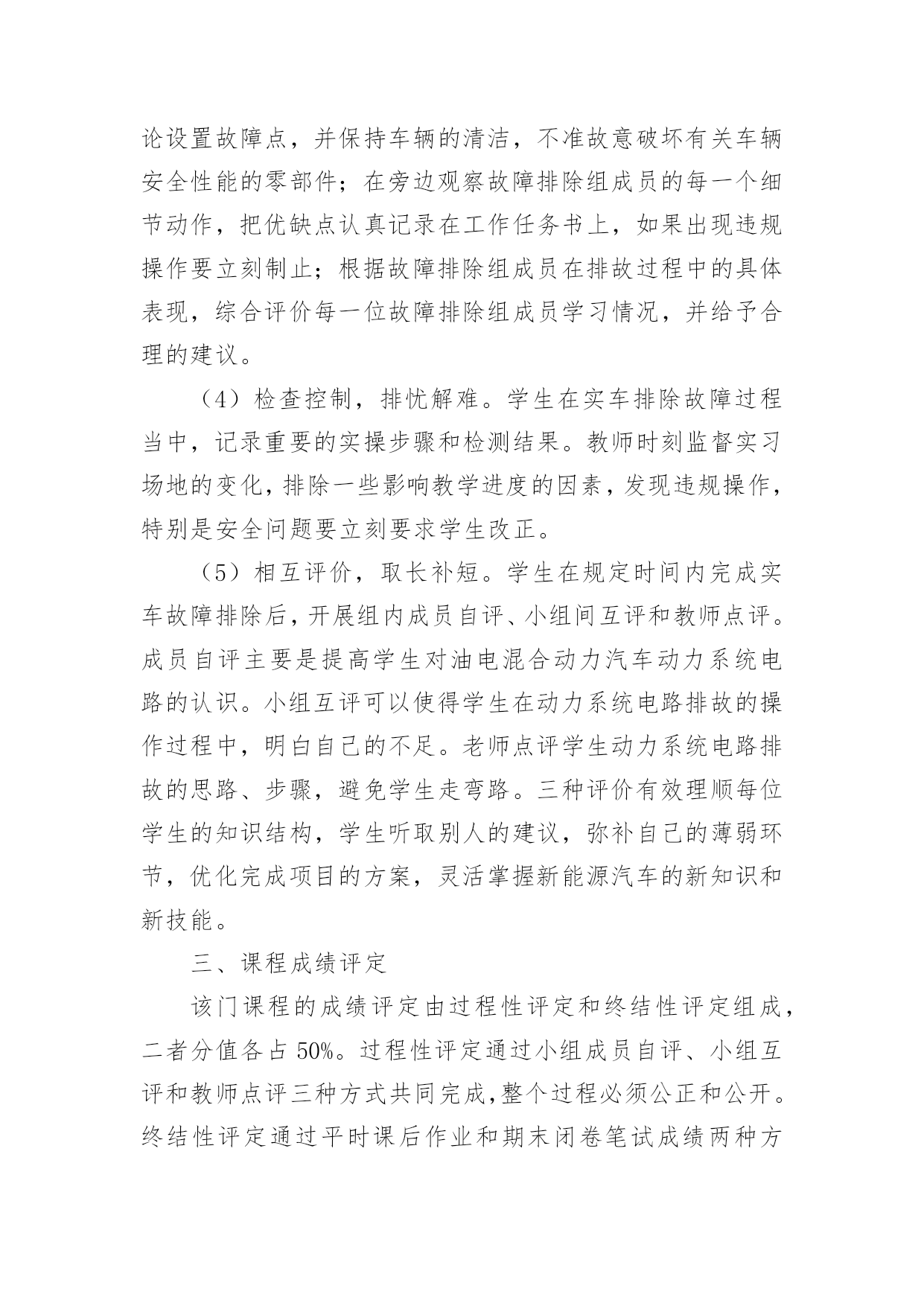 论设置故障点，并保持车辆的清洁，不准故意破坏有关车辆安全性能的零部件；在旁边观察故障排除组成员的每一个细节动作，把优缺点认真记录在工作任务书上，如果出现违规操作要立刻制止；根据故障排除组成员在排故过程中的具体表现，综合评价每一位故障排除组成员学习情况，并给予合理的建议。

（4）检查控制，排忧解难。学生在实车排除故障过程当中，记录重要的实操步骤和检测结果。教师时刻监督实习场地的变化，排除一些影响教学进度的因素，发现违规操作，特别是安全问题要立刻要求学生改正。

（5）相互评价，取长补短。学生在规定时间内完成实车故障排除后，开展组内成员自评、小组间互评和教师点评。成员自评主要是提高学生对油电混合动力汽车动力系统电路的认识。小组互评可以使得学生在动力系统电路排故的操作过程中，明白自己的不足。老师点评学生动力系统电路排故的思路、步骤，避免学生走弯路。三种评价有效理顺每位学生的知识结构，学生听取别人的建议，弥补自己的薄弱环节，优化完成项目的方案，灵活掌握新能源汽车的新知识和新技能。

三、课程成绩评定

该门课程的成绩评定由过程性评定和终结性评定组成，二者分值各占 50%。过程性评定通过小组成员自评、小组互评和教师点评三种方式共同完成，整个过程必须公正和公开。终结性评定通过平时课后作业和期末闭卷笔试成绩两种方